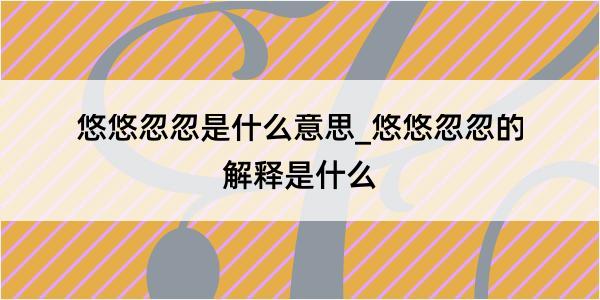 悠悠忽忽是什么意思_悠悠忽忽的解释是什么